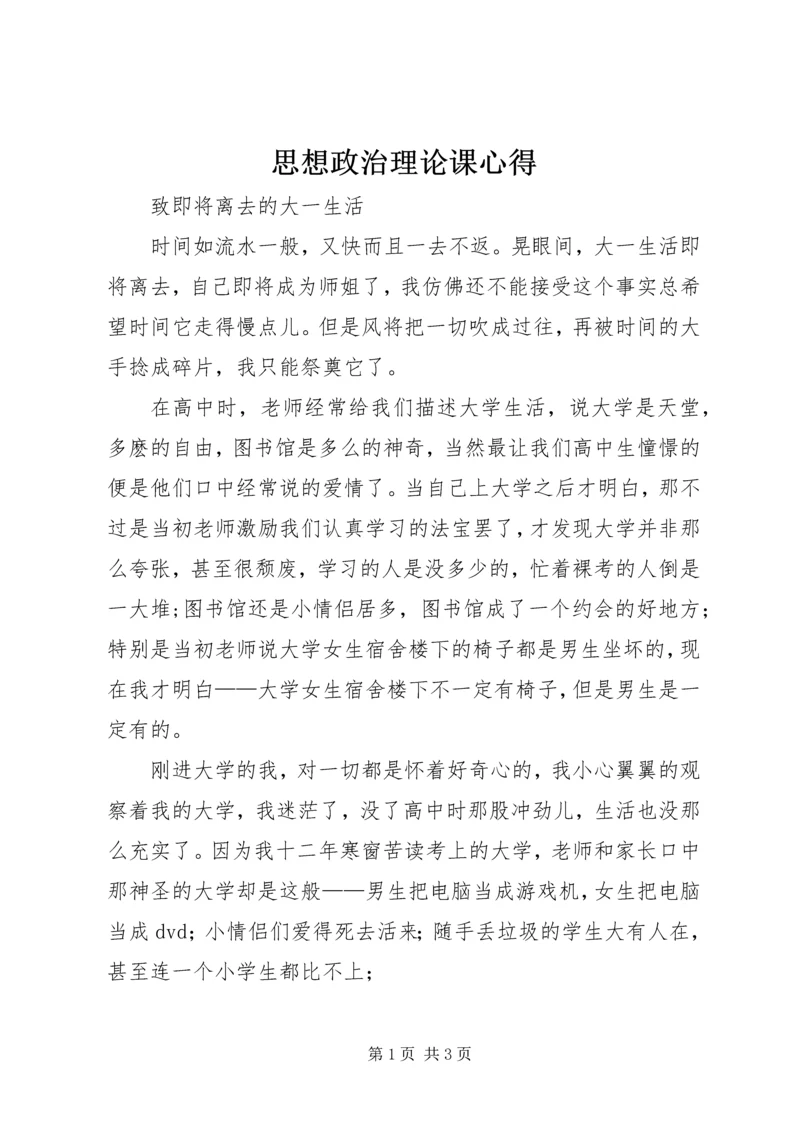 思想政治理论课心得

致即将离去的大一生活

时间如流水一般，又快而且一去不返。晃眼间，大一生活即将离去，自己即将成为师姐了，我仿佛还不能接受这个事实总希望时间它走得慢点儿。但是风将把一切吹成过往，再被时间的大手捻成碎片，我只能祭奠它了。

在高中时，老师经常给我们描述大学生活，说大学是天堂，多麽的自由，图书馆是多么的神奇，当然最让我们高中生憧憬的便是他们口中经常说的爱情了。当自己上大学之后才明白，那不过是当初老师激励我们认真学习的法宝罢了，才发现大学并非那么夸张，甚至很颓废，学习的人是没多少的，忙着裸考的人倒是一大堆;图书馆还是小情侣居多，图书馆成了一个约会的好地方;特别是当初老师说大学女生宿舍楼下的椅子都是男生坐坏的，现在我才明白——大学女生宿舍楼下不一定有椅子，但是男生是一定有的。

刚进大学的我，对一切都是怀着好奇心的，我小心翼翼的观察着我的大学，我迷茫了，没了高中时那股冲劲儿，生活也没那么充实了。因为我十二年寒窗苦读考上的大学，老师和家长口中那神圣的大学却是这般——男生把电脑当成游戏机，女生把电脑当成 dvd；小情侣们爱得死去活来；随手丢垃圾的学生大有人在，甚至连一个小学生都比不上；

第 1 页 共 3 页